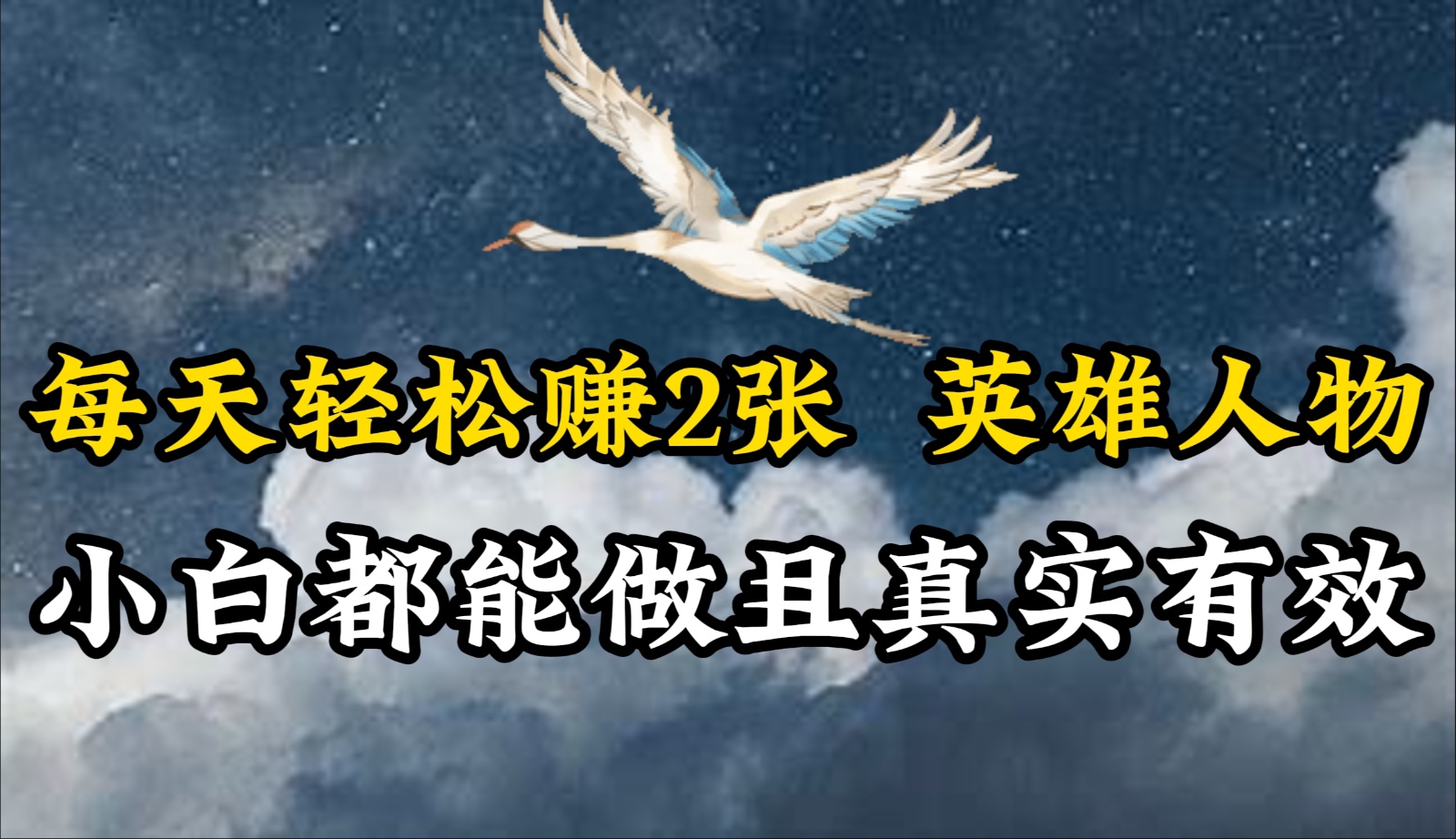 每天轻松赚2张 英雄人物

小白都能做且真实有效